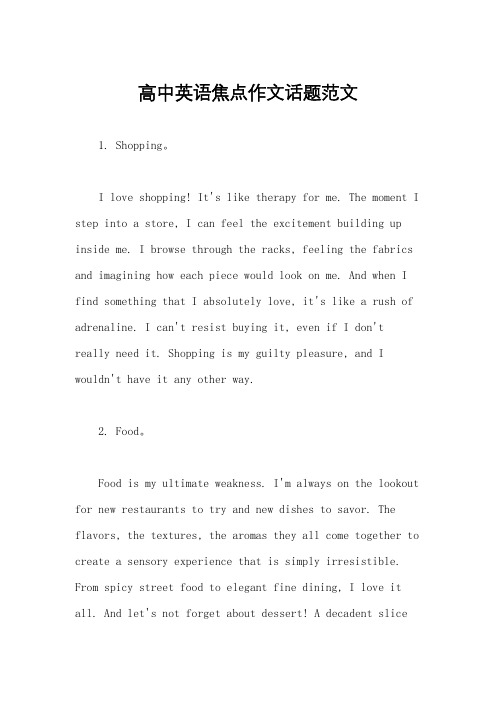 高中英语焦点作文话题范文

1. Shopping。

I love shopping! It's like therapy for me. The moment I step into a store, I can feel the excitement building up inside me. I browse through the racks, feeling the fabrics and imagining how each piece would look on me. And when I find something that I absolutely love, it's like a rush of adrenaline. I can't resist buying it, even if I don't really need it. Shopping is my guilty pleasure, and I wouldn't have it any other way.

2. Food。

Food is my ultimate weakness. I'm always on the lookout for new restaurants to try and new dishes to savor. The flavors, the textures, the aromas they all come together to create a sensory experience that is simply irresistible. From spicy street food to elegant fine dining, I love it all. And let's not forget about dessert! A decadent slice